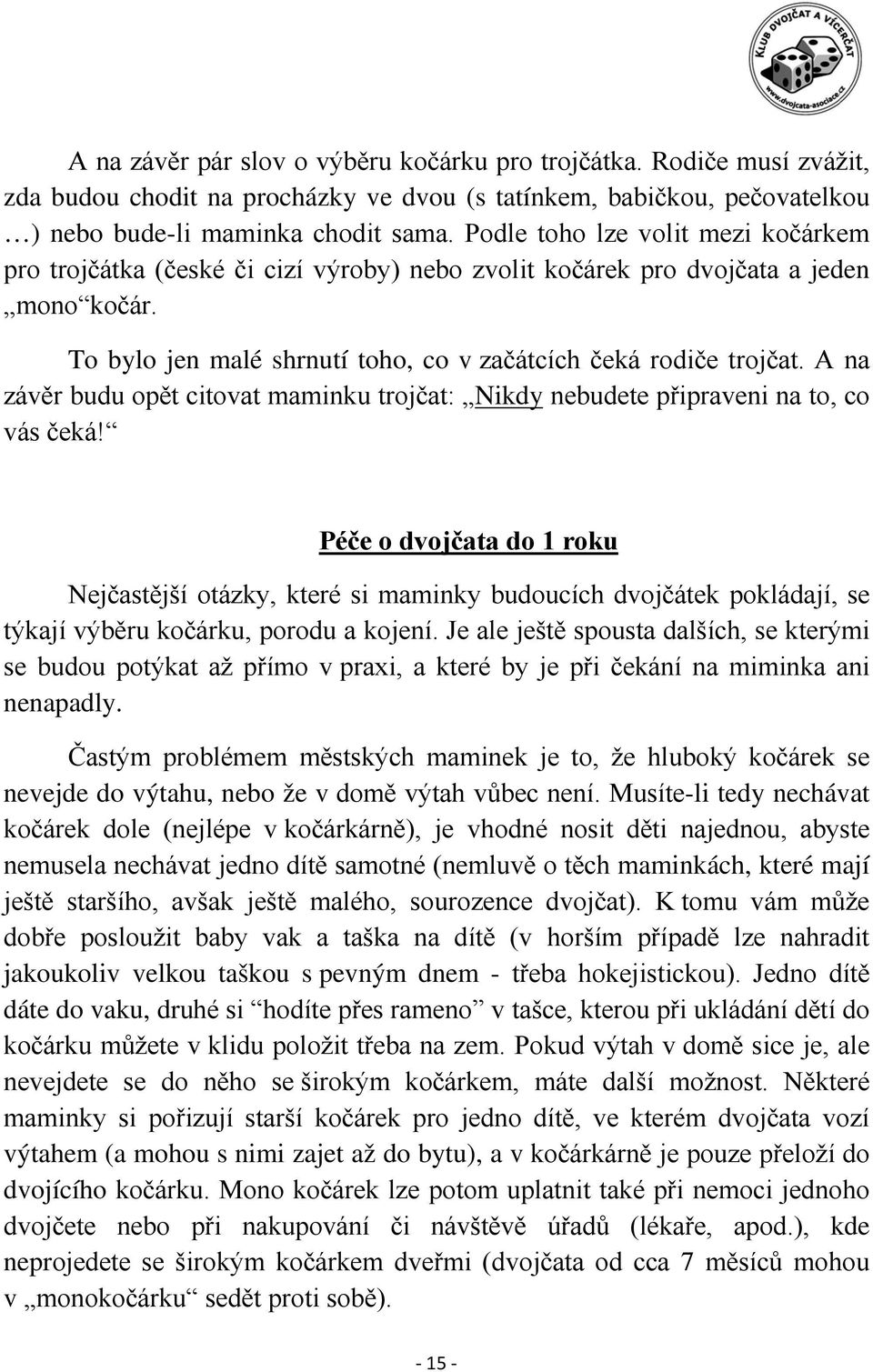 KLUB DVOJČAT A VÍCERČAT
www.dvojcata-asociace.cz

A na závěr pár slov o výběru kočárku pro trojčátka. Rodiče musí zvážit, zda budou chodit na procházky ve dvou (s tatínkem, babičkou, pečovatelkou …) nebo bude-li maminka chodit sama. Podle toho lze volit mezi kočárkem pro trojčátka (české či cizí výroby) nebo zvolit kočárek pro dvojčata a jeden „mono“kočár.

To bylo jen malé shrnutí toho, co v začátcích čeká rodiče trojčat. A na závěr budu opět citovat maminku trojčat: „Nikdy nebudete připraveni na to, co vás čeká!“

Péče o dvojčata do 1 roku

Nejčastější otázky, které si maminky budoucích dvojčátek pokládají, se týkají výběru kočárku, porodu a kojení. Je ale ještě spousta dalších, se kterými se budou potýkat až přímo v praxi, a které by je při čekání na miminka ani nenapadly.

Častým problémem městských maminek je to, že hluboký kočárek se nevejde do výtahu, nebo že v domě výtah vůbec není. Musíte-li tedy nechávat kočárek dole (nejlépe v kočárkárně), je vhodné nosit děti najednou, abyste nemusela nechávat jedno dítě samotné (nemluvě o těch maminkách, které mají ještě staršího, avšak ještě malého, sourozence dvojčat). K tomu vám může dobře posloužit baby vak a taška na dítě (v horším případě lze nahradit jakoukoliv velkou taškou s pevným dnem - třeba hokejistickou). Jedno dítě dáte do vaku, druhé si “hodíte přes rameno” v tašce, kterou při ukládání dětí do kočárku můžete v klidu položit třeba na zem. Pokud výtah v domě sice je, ale nevejdete se do něho se širokým kočárkem, máte další možnost. Některé maminky si pořizují starší kočárek pro jedno dítě, ve kterém dvojčata vozí výtahem (a mohou s nimi zajet až do bytu), a v kočárkárně je pouze přeloží do dvojícího kočárku. Mono kočárek lze potom uplatnit také při nemoci jednoho dvojčete nebo při nakupování či návštěvě úřadů (lékaře, apod.), kde neprojedete se širokým kočárkem dveřmi (dvojčata od cca 7 měsíců mohou v „monokočárku“ sedět proti sobě).

- 15 -